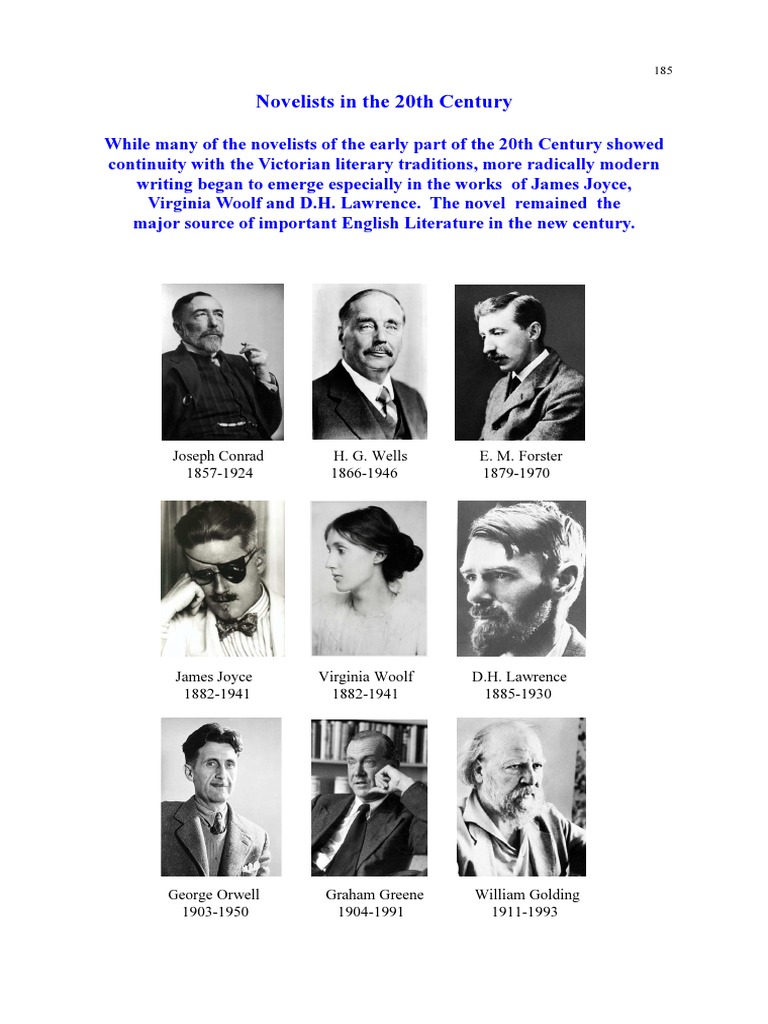 185

Novelists in the 20th Century

While many of the novelists of the early part of the 20th Century showed continuity with the Victorian literary traditions, more radically modern writing began to emerge especially in the works of James Joyce, Virginia Woolf and D.H. Lawrence. The novel remained the major source of important English Literature in the new century.

Joseph Conrad
1857-1924

H. G. Wells
1866-1946

E. M. Forster
1879-1970

James Joyce
1882-1941

Virginia Woolf
1882-1941

D.H. Lawrence
1885-1930

George Orwell
1903-1950

Graham Greene
1904-1991

William Golding
1911-1993